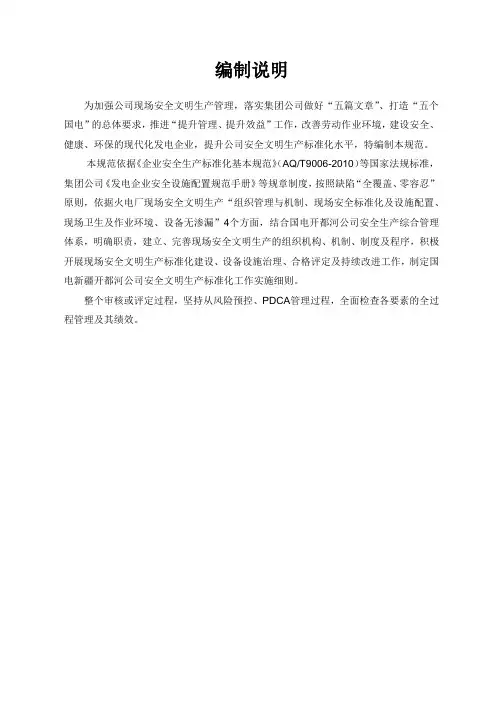 编制说明

为加强公司现场安全文明生产管理，落实集团公司做好“五篇文章”、打造“五个国电”的总体要求，推进“提升管理、提升效益”工作，改善劳动作业环境，建设安全、健康、环保的现代化发电企业，提升公司安全文明生产标准化水平，特编制本规范。

本规范依据《企业安全生产标准化基本规范》（AQ/T9006-2010）等国家法规标准，集团公司《发电企业安全设施配置规范手册》等规章制度，按照缺陷“全覆盖、零容忍”原则，依据火电厂现场安全文明生产“组织管理与机制、现场安全标准化及设施配置、现场卫生及作业环境、设备无渗漏”4个方面，结合国电开都河公司安全生产综合管理体系，明确职责，建立、完善现场安全文明生产的组织机构、机制、制度及程序，积极开展现场安全文明生产标准化建设、设备设施治理、合格评定及持续改进工作，制定国电新疆开都河公司安全文明生产标准化工作实施细则。

整个审核或评定过程，坚持从风险预控、PDCA管理过程，全面检查各要素的全过程管理及其绩效。